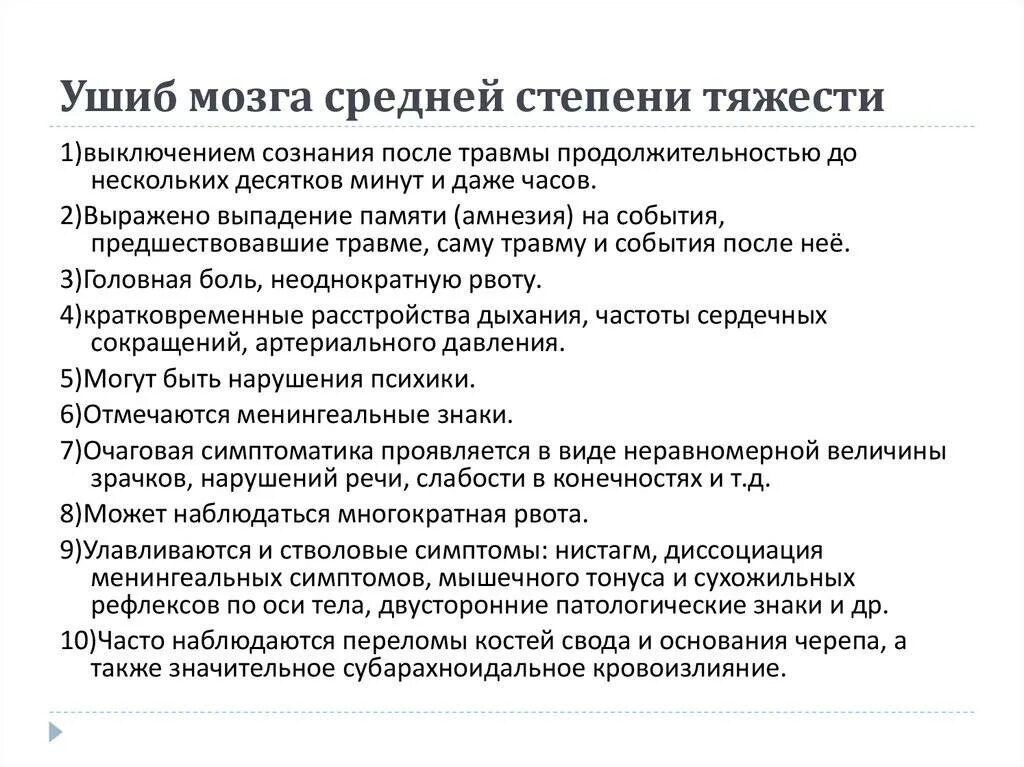 Ушиб мозга средней степени тяжести

1)выключением сознания после травмы продолжительностью до нескольких десятков минут и даже часов.

2)Выражено выпадение памяти (амнезия) на события, предшествовавшие травме, саму травму и события после неё.

3)Головная боль, неоднократную рвоту.

4)кратковременные расстройства дыхания, частоты сердечных сокращений, артериального давления.

5)Могут быть нарушения психики.

6)Отмечаются менингеальные знаки.

7)Очаговая симптоматика проявляется в виде неравномерной величины зрачков, нарушений речи, слабости в конечностях и т.д.

8)Может наблюдаться многократная рвота.

9)Улавливаются и стволовые симптомы: нистагм, диссоциация менингеальных симптомов, мышечного тонуса и сухожильных рефлексов по оси тела, двусторонние патологические знаки и др.

10)Часто наблюдаются переломы костей свода и основания черепа, а также значительное субарахноидальное кровоизлияние.